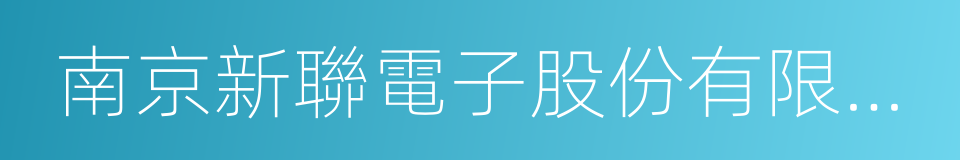 南京新聯電子股份有限...